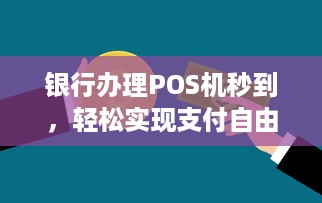 银行办理POS机秒到，轻松实现支付自由